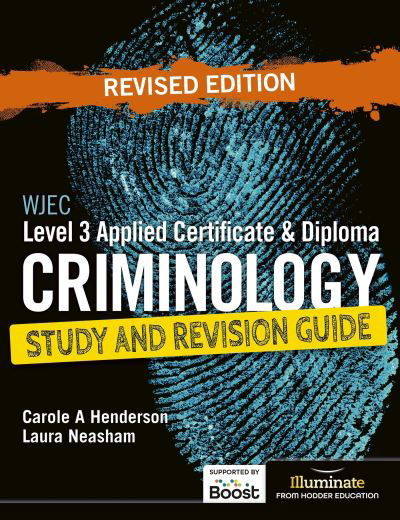 REVISED EDITION

WJEC
Level 3 Applied Certificate & Diploma
CRIMINOLOGY
STUDY AND REVISION GUIDE

Carole A Henderson
Laura Neasham

SUPPORTED BY
Boost

Illuminate
FROM HODDER EDUCATION